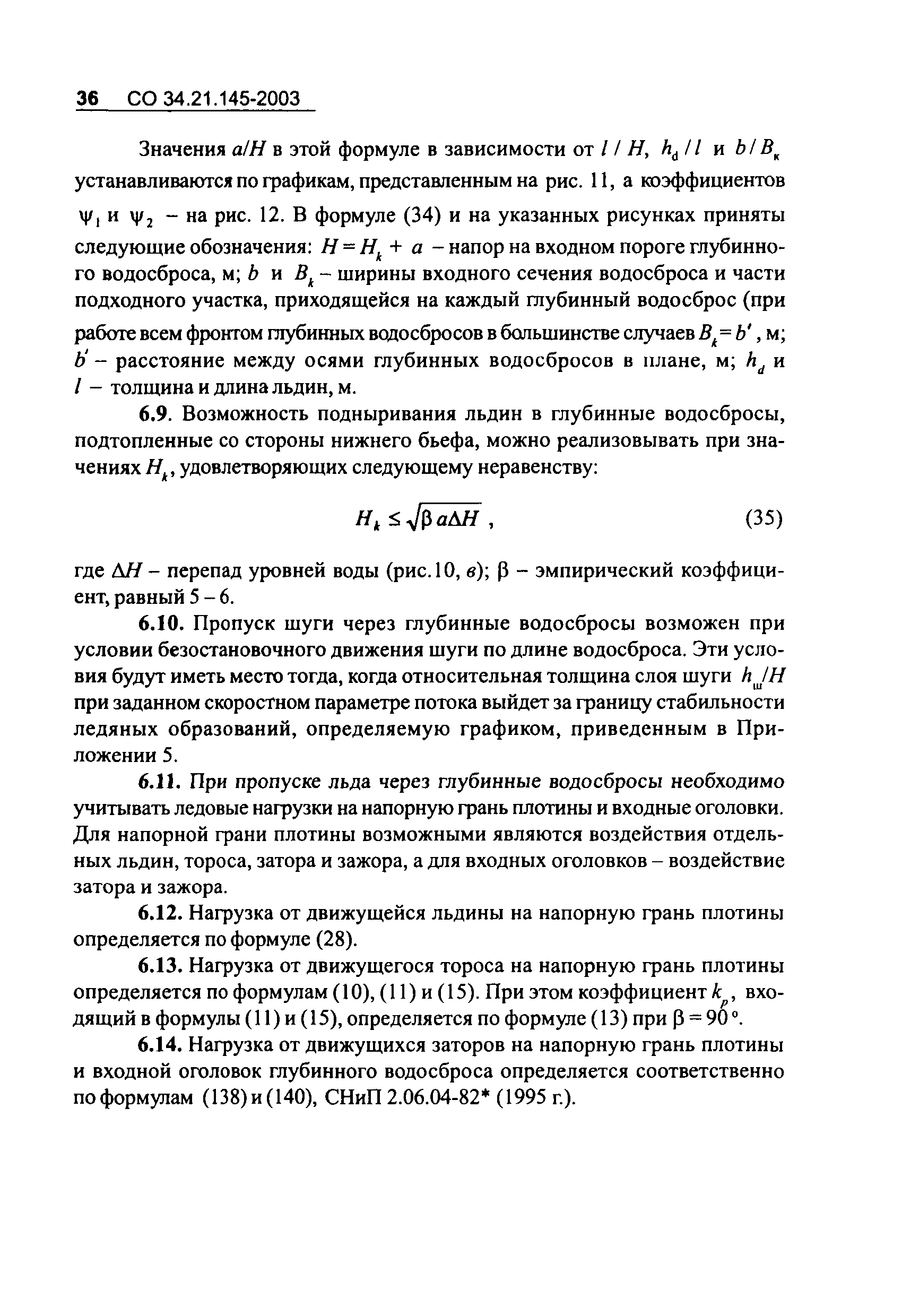 36 СО 34.21.145-2003

Значения $a/H$ в этой формуле в зависимости от $l / H$, $h_d / l$ и $b / B_к$ устанавливаются по графикам, представленным на рис. 11, а коэффициентов $\psi_1$ и $\psi_2$ – на рис. 12. В формуле (34) и на указанных рисунках приняты следующие обозначения: $H = H_k + a$ – напор на входном пороге глубинного водосброса, м; $b$ и $B_k$ – ширины входного сечения водосброса и части подходного участка, приходящейся на каждый глубинный водосброс (при работе всем фронтом глубинных водосбросов в большинстве случаев $B_k = b'$, м; $b'$ – расстояние между осями глубинных водосбросов в плане, м; $h_d$ и $l$ – толщина и длина льдин, м.

6.9. Возможность подныривания льдин в глубинные водосбросы, подтопленные со стороны нижнего бьефа, можно реализовывать при значениях $H_k$, удовлетворяющих следующему неравенству:

$H_k \leq \sqrt{\beta a \Delta H}$ , (35)

где $\Delta H$ – перепад уровней воды (рис.10, в); $\beta$ – эмпирический коэффициент, равный 5 – 6.

6.10. Пропуск шуги через глубинные водосбросы возможен при условии безостановочного движения шуги по длине водосброса. Эти условия будут иметь место тогда, когда относительная толщина слоя шуги $h_ш/H$ при заданном скоростном параметре потока выйдет за границу стабильности ледяных образований, определяемую графиком, приведенным в Приложении 5.

6.11. При пропуске льда через глубинные водосбросы необходимо учитывать ледовые нагрузки на напорную грань плотины и входные оголовки. Для напорной грани плотины возможными являются воздействия отдельных льдин, тороса, затора и зажора, а для входных оголовков – воздействие затора и зажора.

6.12. Нагрузка от движущейся льдины на напорную грань плотины определяется по формуле (28).

6.13. Нагрузка от движущегося тороса на напорную грань плотины определяется по формулам (10), (11) и (15). При этом коэффициент $k_p$, входящий в формулы (11) и (15), определяется по формуле (13) при $\beta = 90°$.

6.14. Нагрузка от движущихся заторов на напорную грань плотины и входной оголовок глубинного водосброса определяется соответственно по формулам (138) и (140), СНиП 2.06.04-82* (1995 г.).